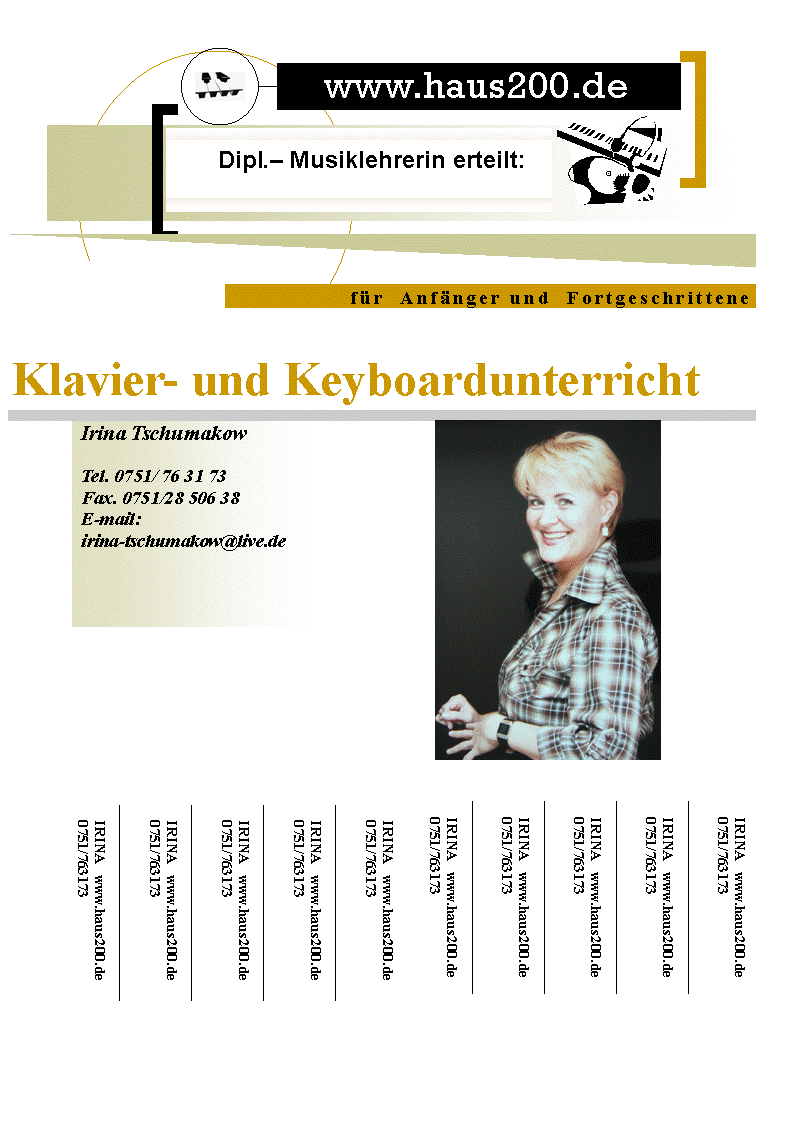 www.haus200.de

Dipl.– Musiklehrerin erteilt:

für Anfänger und Fortgeschrittene

Klavier- und Keyboardunterricht

Irina Tschumakow

Tel. 0751/ 76 31 73
Fax. 0751/28 506 38
E-mail:
irina-tschumakow@live.de

IRINA www.haus200.de 0751/763173

IRINA www.haus200.de 0751/763173

IRINA www.haus200.de 0751/763173

IRINA www.haus200.de 0751/763173

IRINA www.haus200.de 0751/763173

IRINA www.haus200.de 0751/763173

IRINA www.haus200.de 0751/763173

IRINA www.haus200.de 0751/763173

IRINA www.haus200.de 0751/763173

IRINA www.haus200.de 0751/763173